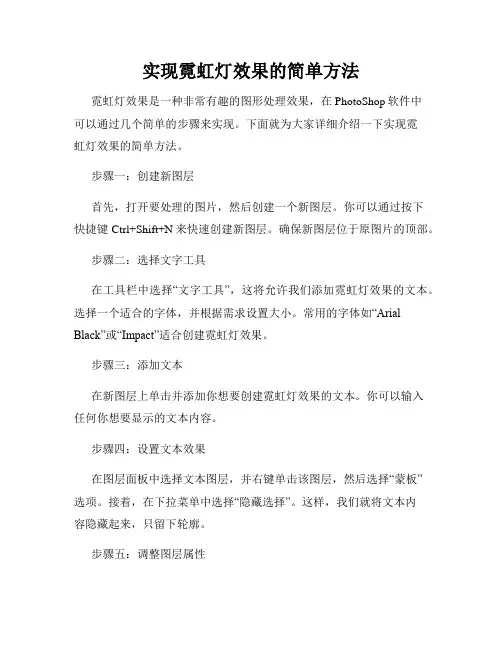 实现霓虹灯效果的简单方法

霓虹灯效果是一种非常有趣的图形处理效果，在 PhotoShop 软件中可以通过几个简单的步骤来实现。下面就为大家详细介绍一下实现霓虹灯效果的简单方法。

步骤一：创建新图层

首先，打开要处理的图片，然后创建一个新图层。你可以通过按下快捷键 Ctrl+Shift+N 来快速创建新图层。确保新图层位于原图片的顶部。

步骤二：选择文字工具

在工具栏中选择“文字工具”，这将允许我们添加霓虹灯效果的文本。选择一个适合的字体，并根据需求设置大小。常用的字体如“Arial Black”或“Impact”适合创建霓虹灯效果。

步骤三：添加文本

在新图层上单击并添加你想要创建霓虹灯效果的文本。你可以输入任何你想要显示的文本内容。

步骤四：设置文本效果

在图层面板中选择文本图层，并右键单击该图层，然后选择“蒙板”选项。接着，在下拉菜单中选择“隐藏选择”。这样，我们就将文本内容隐藏起来，只留下轮廓。

步骤五：调整图层属性